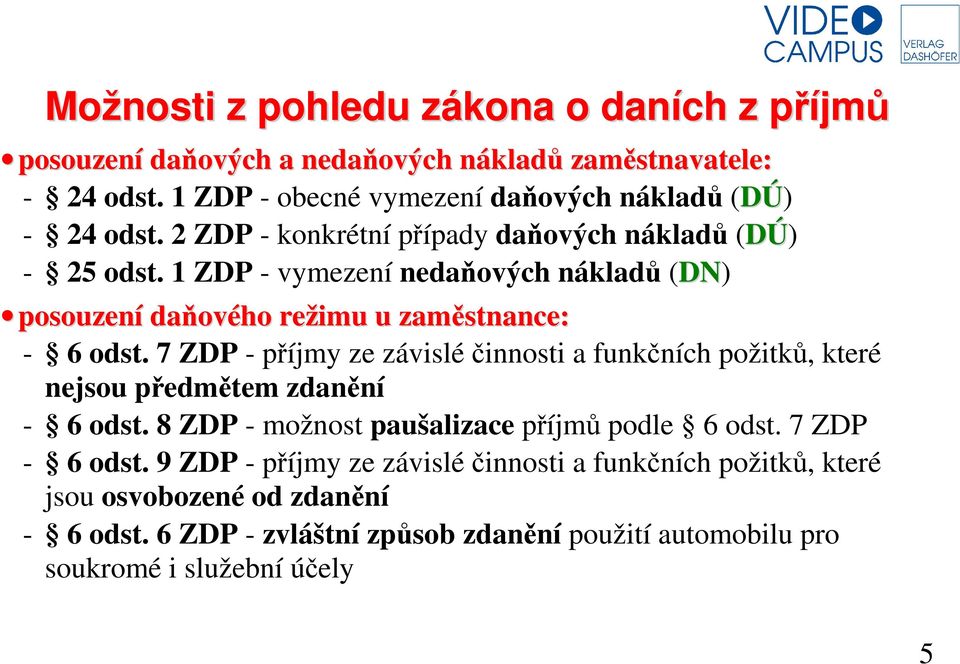 VIDEO CAMPUS

VERLAG DASHÖFER

Možnosti z pohledu zákona o daních z příjmů

• posouzení daňových a nedaňových nákladů zaměstnavatele:
- § 24 odst. 1 ZDP - obecné vymezení daňových nákladů (DÚ)
- § 24 odst. 2 ZDP - konkrétní případy daňových nákladů (DÚ)
- § 25 odst. 1 ZDP - vymezení nedaňových nákladů (DN)

• posouzení daňového režimu u zaměstnance:
- § 6 odst. 7 ZDP - příjmy ze závislé činnosti a funkčních požitků, které nejsou předmětem zdanění
- § 6 odst. 8 ZDP - možnost paušalizace příjmů podle § 6 odst. 7 ZDP
- § 6 odst. 9 ZDP - příjmy ze závislé činnosti a funkčních požitků, které jsou osvobozené od zdanění
- § 6 odst. 6 ZDP - zvláštní způsob zdanění použití automobilu pro soukromé i služební účely

5